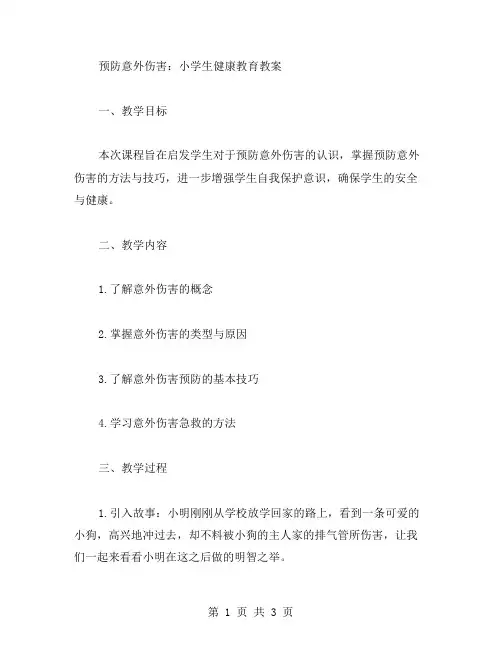 预防意外伤害：小学生健康教育教案

一、教学目标

本次课程旨在启发学生对于预防意外伤害的认识，掌握预防意外伤害的方法与技巧，进一步增强学生自我保护意识，确保学生的安全与健康。

二、教学内容

1.了解意外伤害的概念

2.掌握意外伤害的类型与原因

3.了解意外伤害预防的基本技巧

4.学习意外伤害急救的方法

三、教学过程

1.引入故事：小明刚刚从学校放学回家的路上，看到一条可爱的小狗，高兴地冲过去，却不料被小狗的主人家的排气管所伤害，让我们一起来看看小明在这之后做的明智之举。

第 1 页 共 3 页